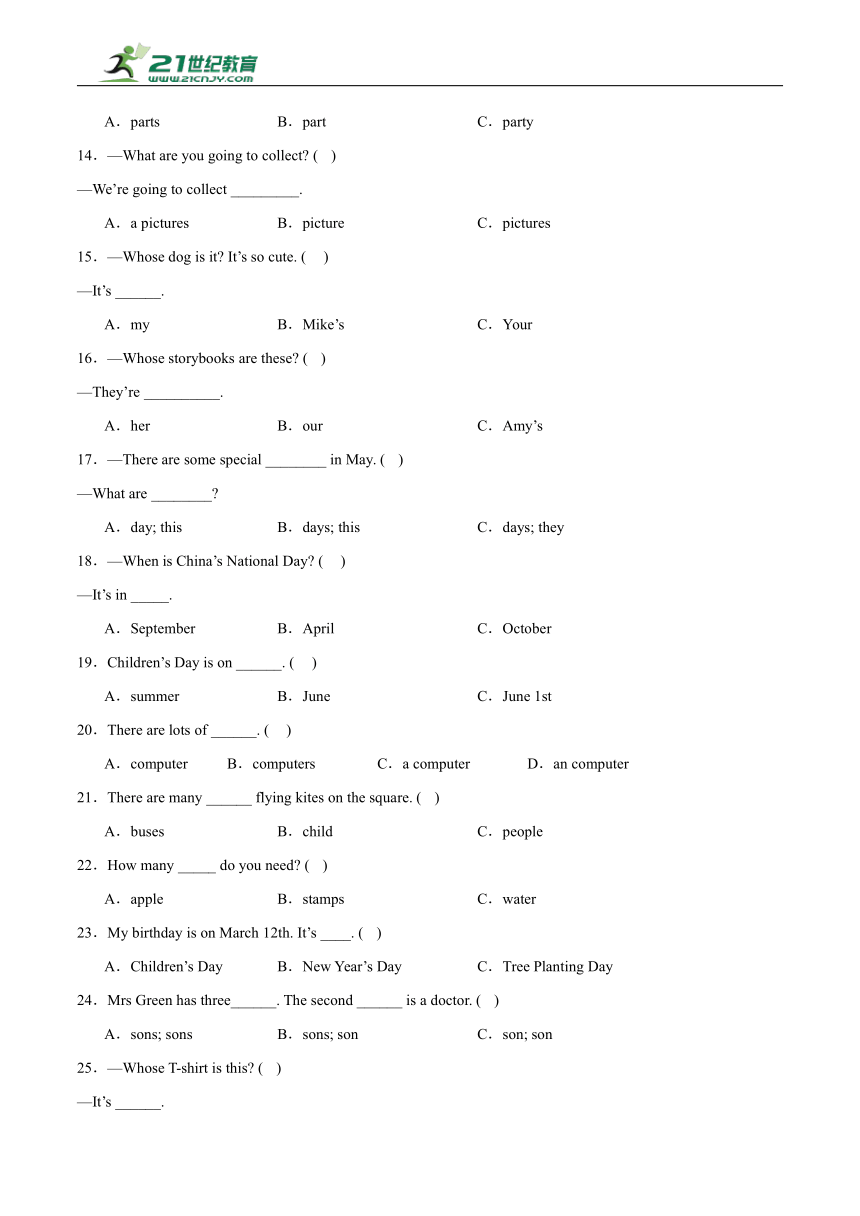 21世纪教育
www.21cnjy.com

A．parts B．part C．party

14．—What are you going to collect? ( )

—We're going to collect _________.

A．a pictures B．picture C．pictures

15．—Whose dog is it? It's so cute. ( )

—It's ______.

A．my B．Mike's C．Your

16．—Whose storybooks are these? ( )

—They're __________.

A．her B．our C．Amy's

17．—There are some special ________ in May. ( )

—What are ________?

A．day; this B．days; this C．days; they

18．—When is China's National Day? ( )

—It's in _____.

A．September B．April C．October

19．Children's Day is on ______. ( )

A．summer B．June C．June 1st

20．There are lots of ______. ( )

A．computer B．computers C．a computer D．an computer

21．There are many ______ flying kites on the square. ( )

A．buses B．child C．people

22．How many _____ do you need? ( )

A．apple B．stamps C．water

23．My birthday is on March 12th. It's ____. ( )

A．Children's Day B．New Year's Day C．Tree Planting Day

24．Mrs Green has three______. The second ______ is a doctor. ( )

A．sons; sons B．sons; son C．son; son

25．—Whose T-shirt is this? ( )

—It's ______.